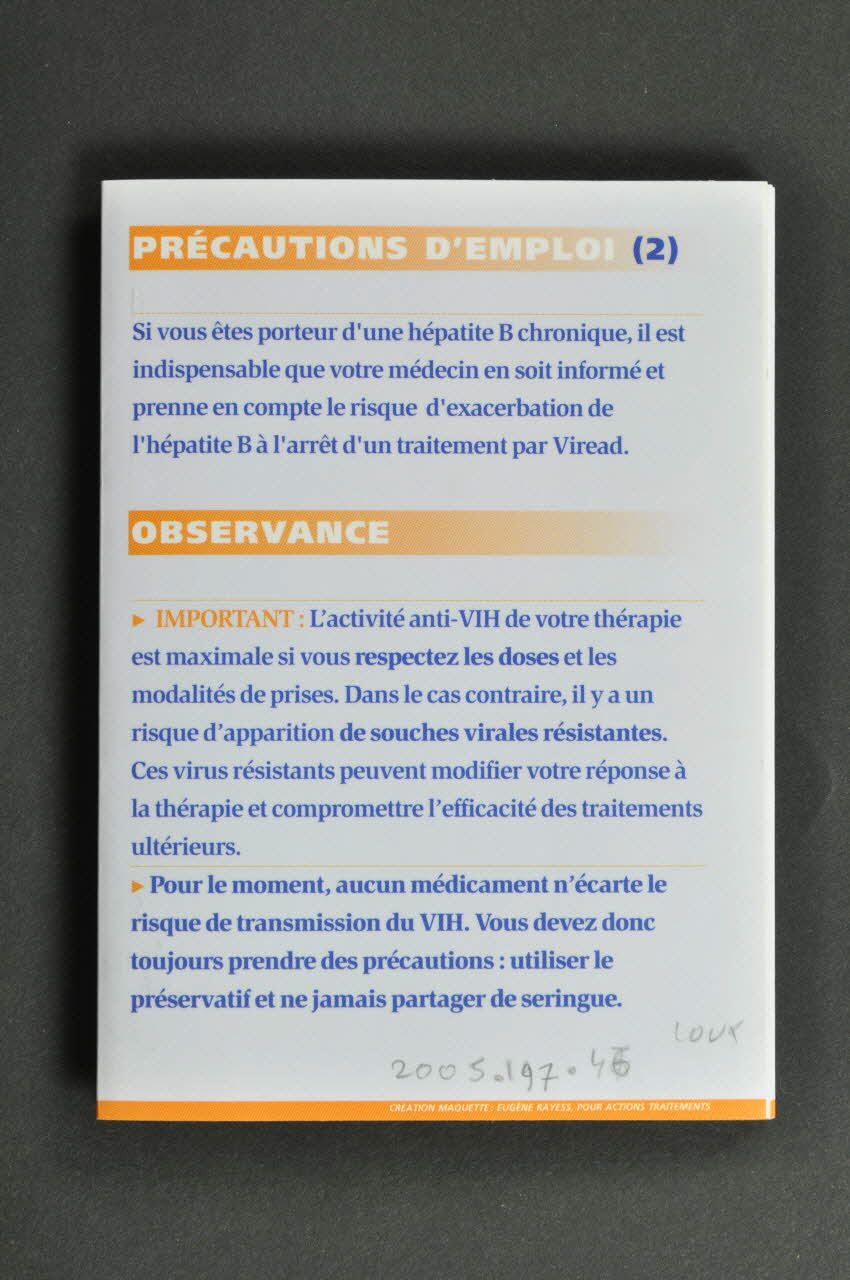 PRÉCAUTIONS D'EMPLOI (2)

Si vous êtes porteur d'une hépatite B chronique, il est indispensable que votre médecin en soit informé et prenne en compte le risque d'exacerbation de l'hépatite B à l'arrêt d'un traitement par Viread.

OBSERVANCE

▸ IMPORTANT : L'activité anti-VIH de votre thérapie est maximale si vous respectez les doses et les modalités de prises. Dans le cas contraire, il y a un risque d'apparition de souches virales résistantes. Ces virus résistants peuvent modifier votre réponse à la thérapie et compromettre l'efficacité des traitements ultérieurs.

▸ Pour le moment, aucun médicament n'écarte le risque de transmission du VIH. Vous devez donc toujours prendre des précautions : utiliser le préservatif et ne jamais partager de seringue.

LOUX

2005.197.46

CRÉATION MAQUETTE : EUGÈNE RAYESS, POUR ACTIONS TRAITEMENTS